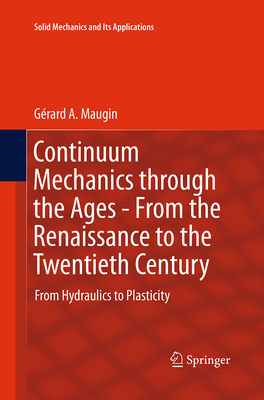 Solid Mechanics and Its Applications

Gérard A. Maugin

Continuum Mechanics through the Ages - From the Renaissance to the Twentieth Century

From Hydraulics to Plasticity

Springer